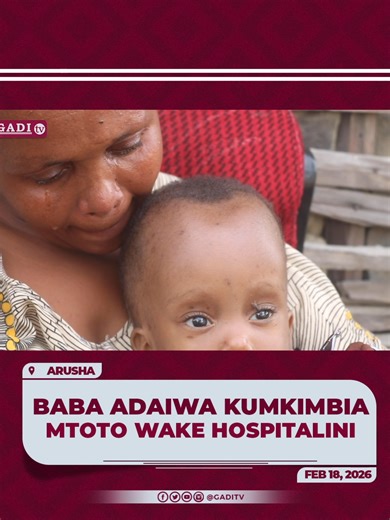 GADI tv

ARUSHA

BABA ADAIWA KUMKIMBIA MTOTO WAKE HOSPITALINI

FEB 18, 2026

@GADITV